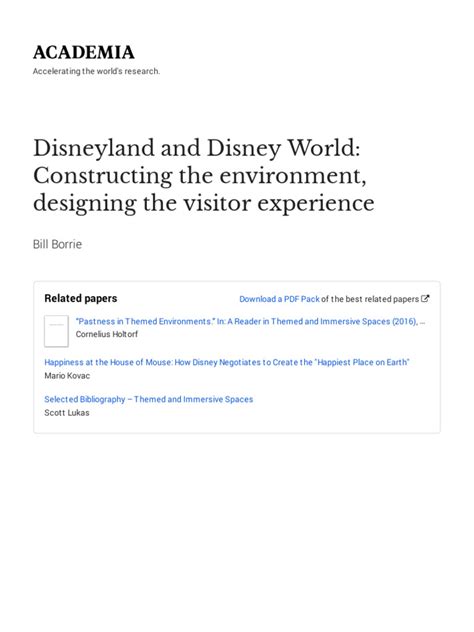 ACADEMIA
Accelerating the world's research.

Disneyland and Disney World: Constructing the environment, designing the visitor experience

Bill Borrie

Related papers

Download a PDF Pack of the best related papers

"Pastness in Themed Environments." In: A Reader in Themed and Immersive Spaces (2016), ...
Cornelius Holtorf

Happiness at the House of Mouse: How Disney Negotiates to Create the "Happiest Place on Earth"
Mario Kovac

Selected Bibliography – Themed and Immersive Spaces
Scott Lukas